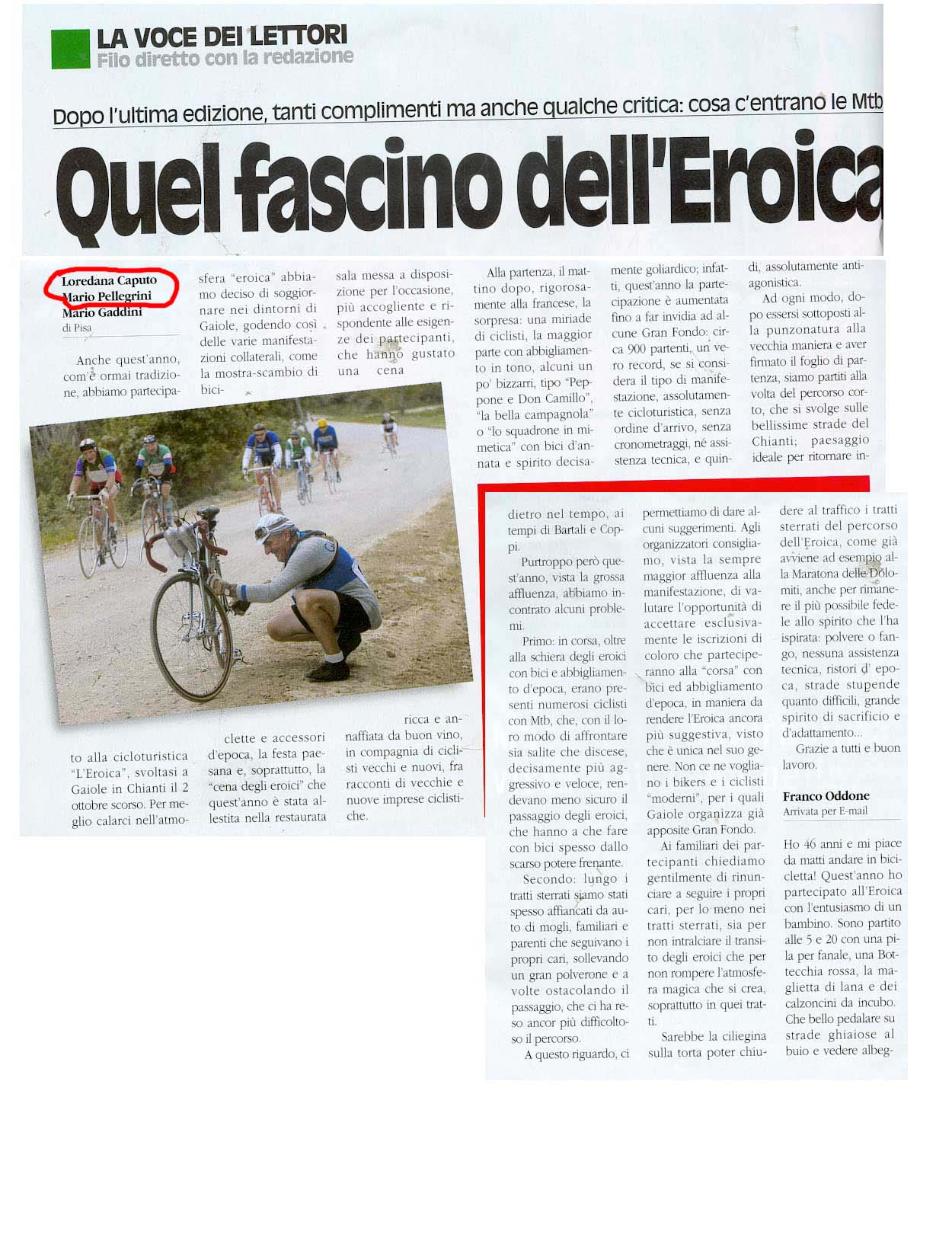 LA VOCE DEI LETTORI
Filo diretto con la redazione

Dopo l'ultima edizione, tanti complimenti ma anche qualche critica: cosa c'entrano le Mtb

Quel fascino dell'Eroica

Loredana Caputo
Mario Pellegrini
Mario Gaddini
di Pisa

Anche quest'anno, com'è ormai tradizione, abbiamo partecipato alla cicloturistica "L'Eroica", svoltasi a Gaiole in Chianti il 2 ottobre scorso. Per meglio calarci nell'atmosfera "eroica" abbiamo deciso di soggiornare nei dintorni di Gaiole, godendo così delle varie manifestazioni collaterali, come la mostra-scambio di biciclette e accessori d'epoca, la festa paesana e, soprattutto, la "cena degli eroici" che quest'anno è stata allestita nella restaurata sala messa a disposizione per l'occasione, più accogliente e rispondente alle esigenze dei partecipanti, che hanno gustato una cena ricca e annaffiata da buon vino, in compagnia di ciclisti vecchi e nuovi, fra racconti di vecchie e nuove imprese ciclistiche.

Alla partenza, il mattino dopo, rigorosamente alla francese, la sorpresa: una miriade di ciclisti, la maggior parte con abbigliamento in tono, alcuni un po' bizzarri, tipo "Peppone e Don Camillo", "la bella campagnola" o "lo squadrone in mimetica" con bici d'annata e spirito decisamente goliardico; infatti, quest'anno la partecipazione è aumentata fino a far invidia ad alcune Gran Fondo: circa 900 partenti, un vero record, se si considera il tipo di manifestazione, assolutamente cicloturistica, senza ordine d'arrivo, senza cronometraggi, né assistenza tecnica, e quindi, assolutamente antiagonistica.

Ad ogni modo, dopo essersi sottoposti alla punzonatura alla vecchia maniera e aver firmato il foglio di partenza, siamo partiti alla volta del percorso corto, che si svolge sulle bellissime strade del Chianti; paesaggio ideale per ritornare indietro nel tempo, ai tempi di Bartali e Coppi.

Purtroppo però quest'anno, vista la grossa affluenza, abbiamo incontrato alcuni problemi.

Primo: in corsa, oltre alla schiera degli eroici con bici e abbigliamento d'epoca, erano presenti numerosi ciclisti con Mtb, che, con il loro modo di affrontare sia salite che discese, decisamente più aggressivo e veloce, rendevano meno sicuro il passaggio degli eroici, che hanno a che fare con bici spesso dallo scarso potere frenante.

Secondo: lungo i tratti sterrati siamo stati spesso affiancati da auto di mogli, familiari e parenti che seguivano i propri cari, sollevando un gran polverone e a volte ostacolando il passaggio, che ci ha reso ancor più difficoltoso il percorso.

A questo riguardo, ci permettiamo di dare alcuni suggerimenti. Agli organizzatori consigliamo, vista la sempre maggior affluenza alla manifestazione, di valutare l'opportunità di accettare esclusivamente le iscrizioni di coloro che parteciperanno alla "corsa" con bici ed abbigliamento d'epoca, in maniera da rendere l'Eroica ancora più suggestiva, visto che è unica nel suo genere. Non ce ne vogliano i bikers e i ciclisti "moderni", per i quali Gaiole organizza già apposite Gran Fondo.

Ai familiari dei partecipanti chiediamo gentilmente di rinunciare a seguire i propri cari, per lo meno nei tratti sterrati, sia per non intralciare il transito degli eroici che per non rompere l'atmosfera magica che si crea, soprattutto in quei tratti.

Sarebbe la ciliegina sulla torta poter chiudere al traffico i tratti sterrati del percorso dell'Eroica, come già avviene ad esempio alla Maratona delle Dolomiti, anche per rimanere il più possibile fedele allo spirito che l'ha ispirata: polvere o fango, nessuna assistenza tecnica, ristori d' epoca, strade stupende quanto difficili, grande spirito di sacrificio e d'adattamento...

Grazie a tutti e buon lavoro.

Franco Oddone
Arrivata per E-mail

Ho 46 anni e mi piace da matti andare in bicicletta! Quest'anno ho partecipato all'Eroica con l'entusiasmo di un bambino. Sono partito alle 5 e 20 con una pila per fanale, una Bottecchia rossa, la maglietta di lana e dei calzoncini da incubo. Che bello pedalare su strade ghiaiose al buio e vedere albeg-